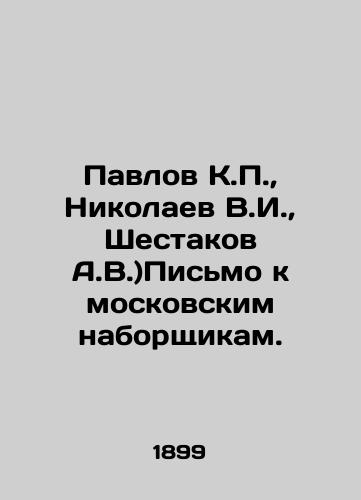 Павлов К.П., Николаев В.И., Шестаков А.В.)Письмо к московским наборщикам.

1899